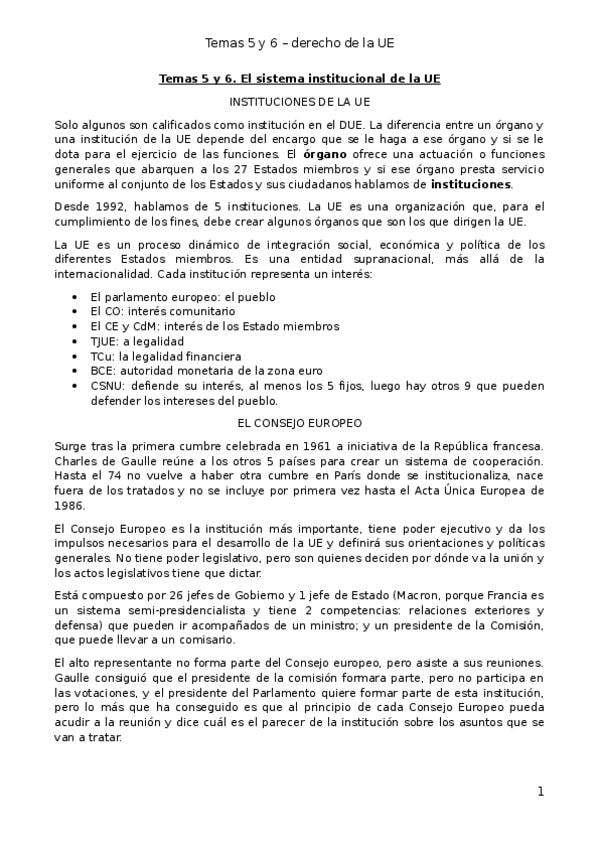 Temas 5 y 6 – derecho de la UE

Temas 5 y 6. El sistema institucional de la UE

INSTITUCIONES DE LA UE

Solo algunos son calificados como institución en el DUE. La diferencia entre un órgano y una institución de la UE depende del encargo que se le haga a ese órgano y si se le dota para el ejercicio de las funciones. El órgano ofrece una actuación o funciones generales que abarquen a los 27 Estados miembros y si ese órgano presta servicio uniforme al conjunto de los Estados y sus ciudadanos hablamos de instituciones.

Desde 1992, hablamos de 5 instituciones. La UE es una organización que, para el cumplimiento de los fines, debe crear algunos órganos que son los que dirigen la UE.

La UE es un proceso dinámico de integración social, económica y política de los diferentes Estados miembros. Es una entidad supranacional, más allá de la internacionalidad. Cada institución representa un interés:

• El parlamento europeo: el pueblo
• El CO: interés comunitario
• El CE y CdM: interés de los Estado miembros
• TJUE: a legalidad
• TCu: la legalidad financiera
• BCE: autoridad monetaria de la zona euro
• CSNU: defiende su interés, al menos los 5 fijos, luego hay otros 9 que pueden defender los intereses del pueblo.

EL CONSEJO EUROPEO

Surge tras la primera cumbre celebrada en 1961 a iniciativa de la República francesa. Charles de Gaulle reúne a los otros 5 países para crear un sistema de cooperación. Hasta el 74 no vuelve a haber otra cumbre en París donde se institucionaliza, nace fuera de los tratados y no se incluye por primera vez hasta el Acta Única Europea de 1986.

El Consejo Europeo es la institución más importante, tiene poder ejecutivo y da los impulsos necesarios para el desarrollo de la UE y definirá sus orientaciones y políticas generales. No tiene poder legislativo, pero son quienes deciden por dónde va la unión y los actos legislativos tiene que dictar.

Está compuesto por 26 jefes de Gobierno y 1 jefe de Estado (Macron, porque Francia es un sistema semi-presidencialista y tiene 2 competencias: relaciones exteriores y defensa) que pueden ir acompañados de un ministro; y un presidente de la Comisión, que puede llevar a un comisario.

El alto representante no forma parte del Consejo europeo, pero asiste a sus reuniones. Gaulle consiguió que el presidente de la comisión formara parte, pero no participa en las votaciones, y el presidente del Parlamento quiere formar parte de esta institución, pero lo más que ha conseguido es que al principio de cada Consejo Europeo pueda acudir a la reunión y dice cuál es el parecer de la institución sobre los asuntos que se van a tratar.

1